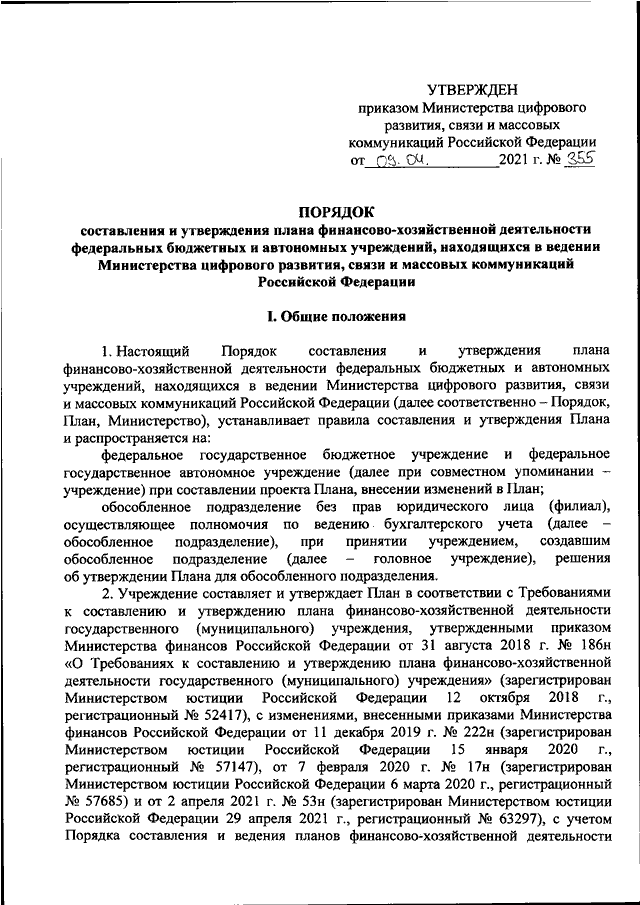 УТВЕРЖДЕН
приказом Министерства цифрового развития, связи и массовых коммуникаций Российской Федерации
от 09.04. 2021 г. № 355

ПОРЯДОК
составления и утверждения плана финансово-хозяйственной деятельности федеральных бюджетных и автономных учреждений, находящихся в ведении Министерства цифрового развития, связи и массовых коммуникаций Российской Федерации

I. Общие положения

1. Настоящий Порядок составления и утверждения плана финансово-хозяйственной деятельности федеральных бюджетных и автономных учреждений, находящихся в ведении Министерства цифрового развития, связи и массовых коммуникаций Российской Федерации (далее соответственно – Порядок, План, Министерство), устанавливает правила составления и утверждения Плана и распространяется на:

федеральное государственное бюджетное учреждение и федеральное государственное автономное учреждение (далее при совместном упоминании – учреждение) при составлении проекта Плана, внесении изменений в План;

обособленное подразделение без прав юридического лица (филиал), осуществляющее полномочия по ведению бухгалтерского учета (далее – обособленное подразделение), при принятии учреждением, создавшим обособленное подразделение (далее – головное учреждение), решения об утверждении Плана для обособленного подразделения.

2. Учреждение составляет и утверждает План в соответствии с Требованиями к составлению и утверждению плана финансово-хозяйственной деятельности государственного (муниципального) учреждения, утвержденными приказом Министерства финансов Российской Федерации от 31 августа 2018 г. № 186н «О Требованиях к составлению и утверждению плана финансово-хозяйственной деятельности государственного (муниципального) учреждения» (зарегистрирован Министерством юстиции Российской Федерации 12 октября 2018 г., регистрационный № 52417), с изменениями, внесенными приказами Министерства финансов Российской Федерации от 11 декабря 2019 г. № 222н (зарегистрирован Министерством юстиции Российской Федерации 15 января 2020 г., регистрационный № 57147), от 7 февраля 2020 г. № 17н (зарегистрирован Министерством юстиции Российской Федерации 6 марта 2020 г., регистрационный № 57685) и от 2 апреля 2021 г. № 53н (зарегистрирован Министерством юстиции Российской Федерации 29 апреля 2021 г., регистрационный № 63297), с учетом Порядка составления и ведения планов финансово-хозяйственной деятельности